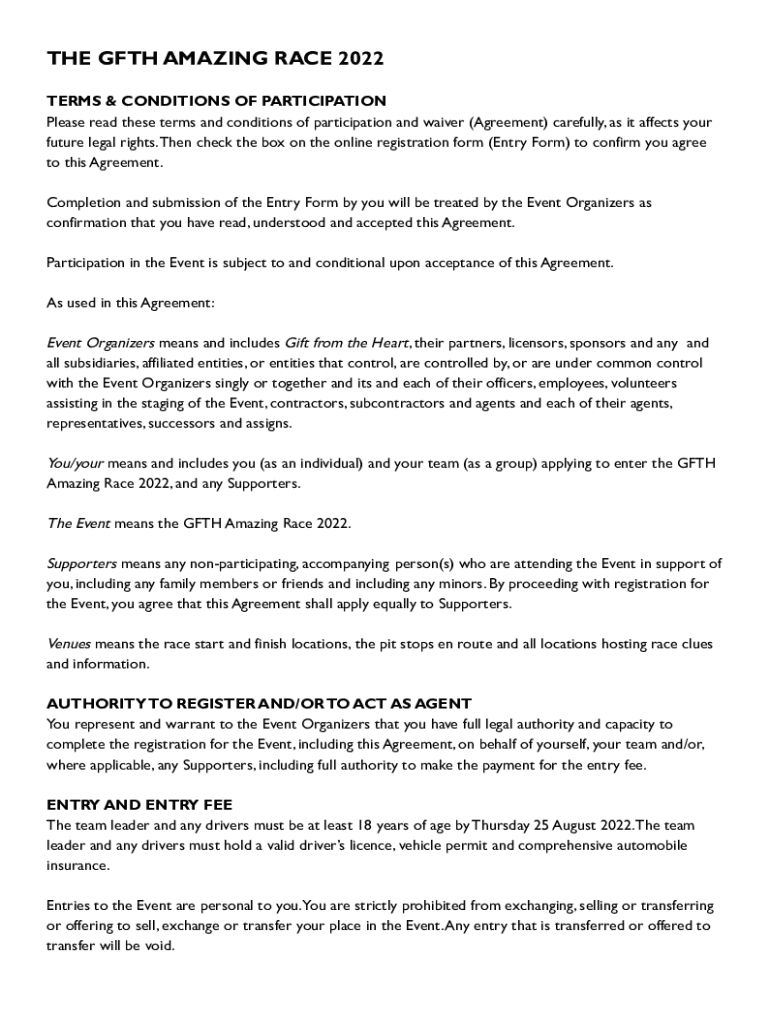 THE GFTH AMAZING RACE 2022

TERMS & CONDITIONS OF PARTICIPATION
Please read these terms and conditions of participation and waiver (Agreement) carefully, as it affects your future legal rights. Then check the box on the online registration form (Entry Form) to confirm you agree to this Agreement.

Completion and submission of the Entry Form by you will be treated by the Event Organizers as confirmation that you have read, understood and accepted this Agreement.

Participation in the Event is subject to and conditional upon acceptance of this Agreement.

As used in this Agreement:

Event Organizers means and includes Gift from the Heart, their partners, licensors, sponsors and any and all subsidiaries, affiliated entities, or entities that control, are controlled by, or are under common control with the Event Organizers singly or together and its and each of their officers, employees, volunteers assisting in the staging of the Event, contractors, subcontractors and agents and each of their agents, representatives, successors and assigns.

You/your means and includes you (as an individual) and your team (as a group) applying to enter the GFTH Amazing Race 2022, and any Supporters.

The Event means the GFTH Amazing Race 2022.

Supporters means any non-participating, accompanying person(s) who are attending the Event in support of you, including any family members or friends and including any minors. By proceeding with registration for the Event, you agree that this Agreement shall apply equally to Supporters.

Venues means the race start and finish locations, the pit stops en route and all locations hosting race clues and information.

AUTHORITY TO REGISTER AND/OR TO ACT AS AGENT
You represent and warrant to the Event Organizers that you have full legal authority and capacity to complete the registration for the Event, including this Agreement, on behalf of yourself, your team and/or, where applicable, any Supporters, including full authority to make the payment for the entry fee.

ENTRY AND ENTRY FEE
The team leader and any drivers must be at least 18 years of age by Thursday 25 August 2022. The team leader and any drivers must hold a valid driver's licence, vehicle permit and comprehensive automobile insurance.

Entries to the Event are personal to you. You are strictly prohibited from exchanging, selling or transferring or offering to sell, exchange or transfer your place in the Event. Any entry that is transferred or offered to transfer will be void.